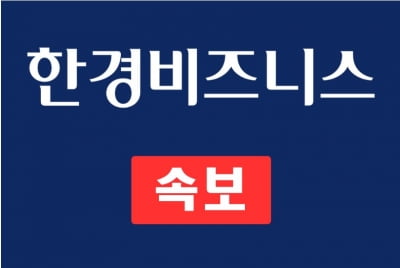 한경비즈니스

속보